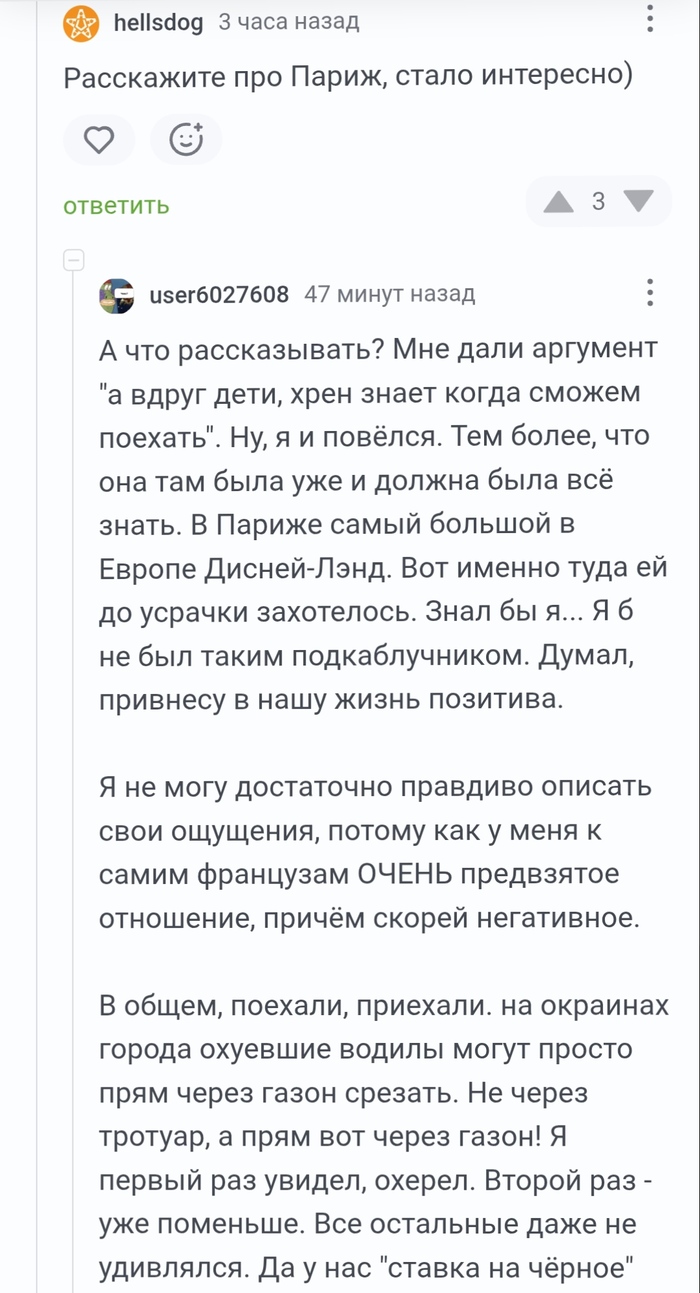 hellsdog 3 часа назад

Расскажите про Париж, стало интересно)

ответить

3

user6027608 47 минут назад

А что рассказывать? Мне дали аргумент "а вдруг дети, хрен знает когда сможем поехать". Ну, я и повёлся. Тем более, что она там была уже и должна была всё знать. В Париже самый большой в Европе Дисней-Лэнд. Вот именно туда ей до усрачки захотелось. Знал бы я... Я б не был таким подкаблучником. Думал, привнесу в нашу жизнь позитива.

Я не могу достаточно правдиво описать свои ощущения, потому как у меня к самим французам ОЧЕНЬ предвзятое отношение, причём скорей негативное.

В общем, поехали, приехали. на окраинах города охуевшие водилы могут просто прям через газон срезать. Не через тротуар, а прям вот через газон! Я первый раз увидел, охерел. Второй раз - уже поменьше. Все остальные даже не удивлялся. Да у нас "ставка на чёрное"